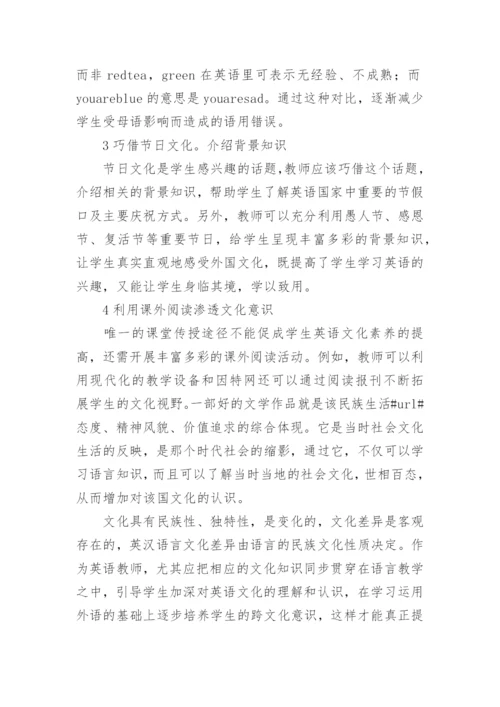 而非 redtea，green 在英语里可表示无经验、不成熟；而 youareblue 的意思是 youaresad。通过这种对比，逐渐减少学生受母语影响而造成的语用错误。

3 巧借节日文化。介绍背景知识

节日文化是学生感兴趣的话题,教师应该巧借这个话题，介绍相关的背景知识，帮助学生了解英语国家中重要的节假口及主要庆祝方式。另外，教师可以充分利用愚人节、感恩节、复活节等重要节日，给学生呈现丰富多彩的背景知识，让学生真实直观地感受外国文化，既提高了学生学习英语的兴趣，又能让学生身临其境，学以致用。

4 利用课外阅读渗透文化意识

唯一的课堂传授途径不能促成学生英语文化素养的提高，还需开展丰富多彩的课外阅读活动。例如，教师可以利用现代化的教学设备和因特网还可以通过阅读报刊不断拓展学生的文化视野。一部好的文学作品就是该民族生活#url#态度、精神风貌、价值追求的综合体现。它是当时社会文化生活的反映，是那个时代社会的缩影，通过它，不仅可以学习语言知识，而且可以了解当时当地的社会文化，世相百态，从而增加对该国文化的认识。

文化具有民族性、独特性，是变化的，文化差异是客观存在的，英汉语言文化差异由语言的民族文化性质决定。作为英语教师，尤其应把相应的文化知识同步贯穿在语言教学之中，引导学生加深对英语文化的理解和认识，在学习运用外语的基础上逐步培养学生的跨文化意识，这样才能真正提